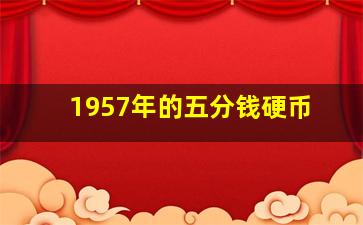 1957年的五分钱硬币